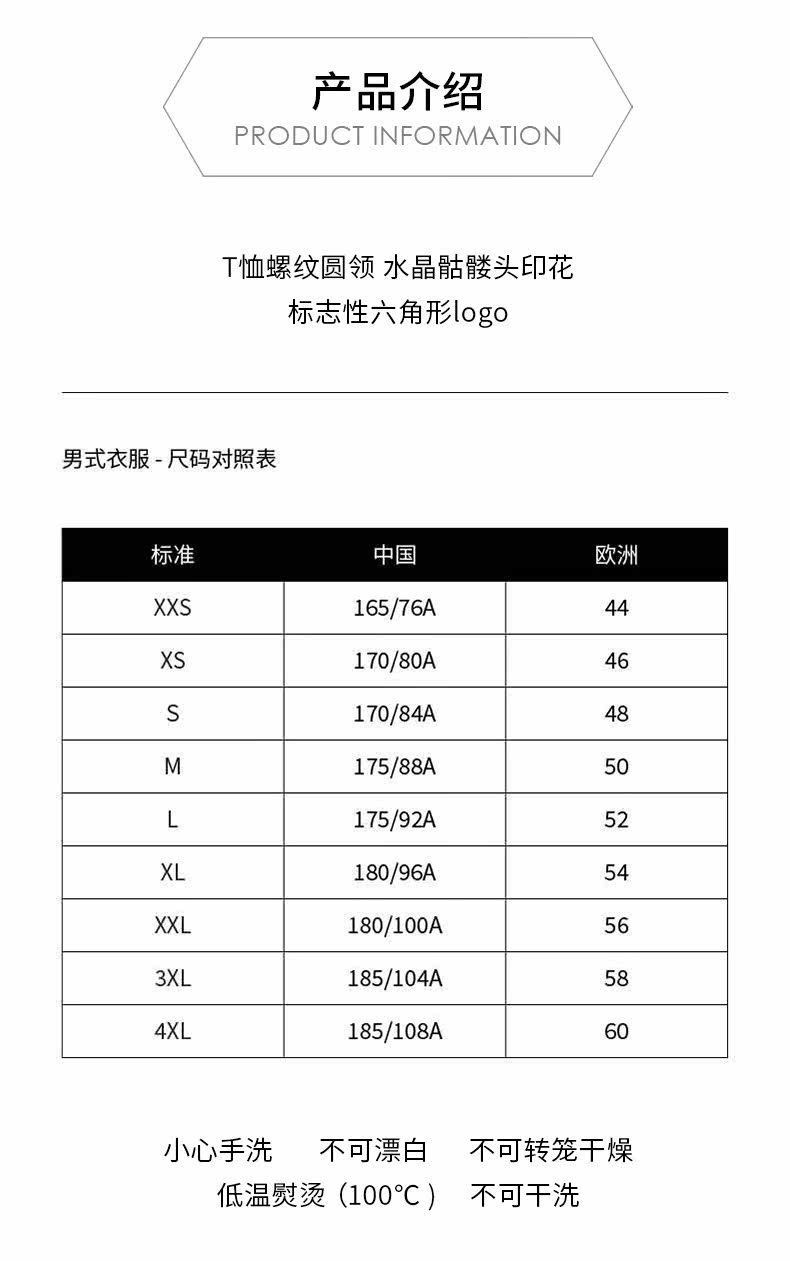 产品介绍
PRODUCT INFORMATION

T恤螺纹圆领 水晶骷髅头印花
标志性六角形logo

男式衣服 - 尺码对照表

| 标准 | 中国 | 欧洲 |
|---|---|---|
| XXS | 165/76A | 44 |
| XS | 170/80A | 46 |
| S | 170/84A | 48 |
| M | 175/88A | 50 |
| L | 175/92A | 52 |
| XL | 180/96A | 54 |
| XXL | 180/100A | 56 |
| 3XL | 185/104A | 58 |
| 4XL | 185/108A | 60 |

小心手洗　不可漂白　不可转笼干燥
低温熨烫（100℃）　不可干洗